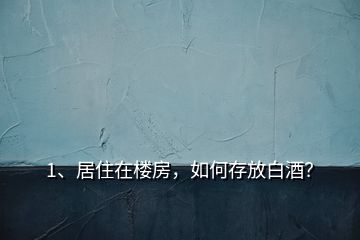 1、居住在楼房，如何存放白酒?